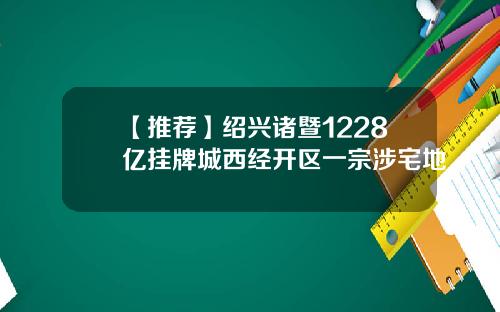 【推荐】绍兴诸暨1228亿挂牌城西经开区一宗涉宅地